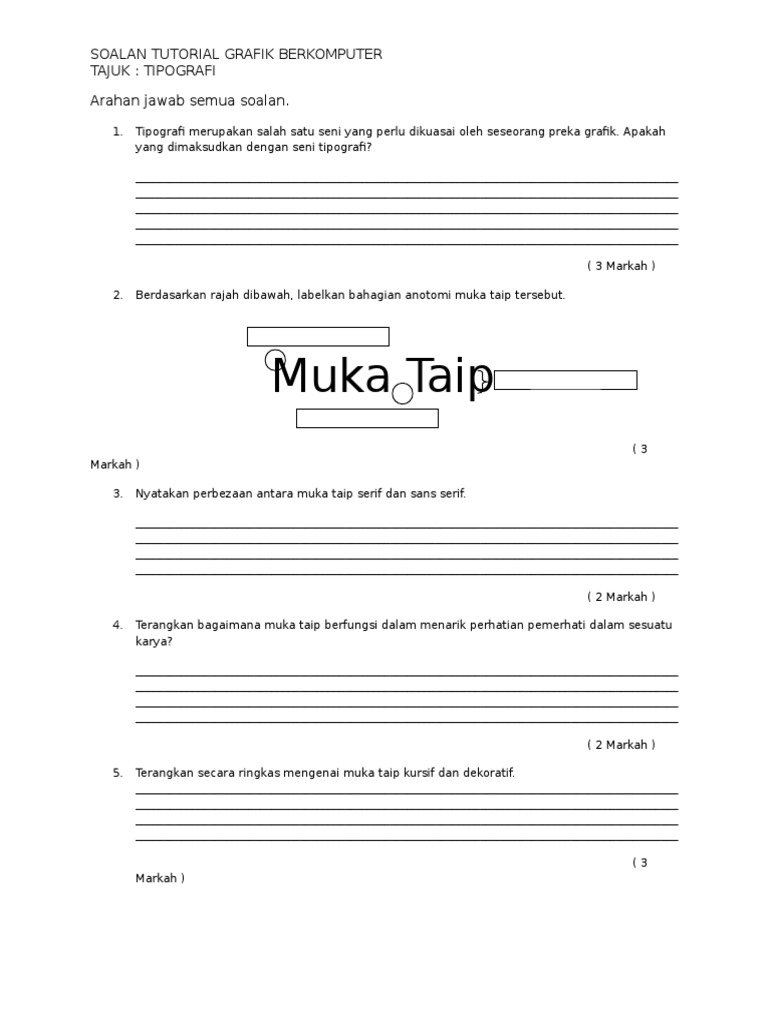 SOALAN TUTORIAL GRAFIK BERKOMPUTER
TAJUK : TIPOGRAFI

Arahan jawab semua soalan.

1. Tipografi merupakan salah satu seni yang perlu dikuasai oleh seseorang preka grafik. Apakah yang dimaksudkan dengan seni tipografi?

( 3 Markah )

2. Berdasarkan rajah dibawah, labelkan bahagian anotomi muka taip tersebut.

Muka Taip

( 3 Markah )

3. Nyatakan perbezaan antara muka taip serif dan sans serif.

( 2 Markah )

4. Terangkan bagaimana muka taip berfungsi dalam menarik perhatian pemerhati dalam sesuatu karya?

( 2 Markah )

5. Terangkan secara ringkas mengenai muka taip kursif dan dekoratif.

( 3 Markah )